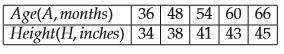 | $Age(A, months)$ | 36 | 48 | 54 | 60 | 66 |
|---|---|---|---|---|---|
| $Height(H, inches)$ | 34 | 38 | 41 | 43 | 45 |